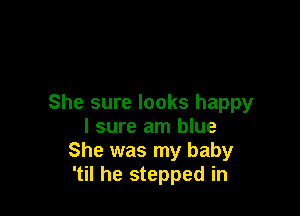 She sure looks happy
I sure am blue
She was my baby
'til he stepped in